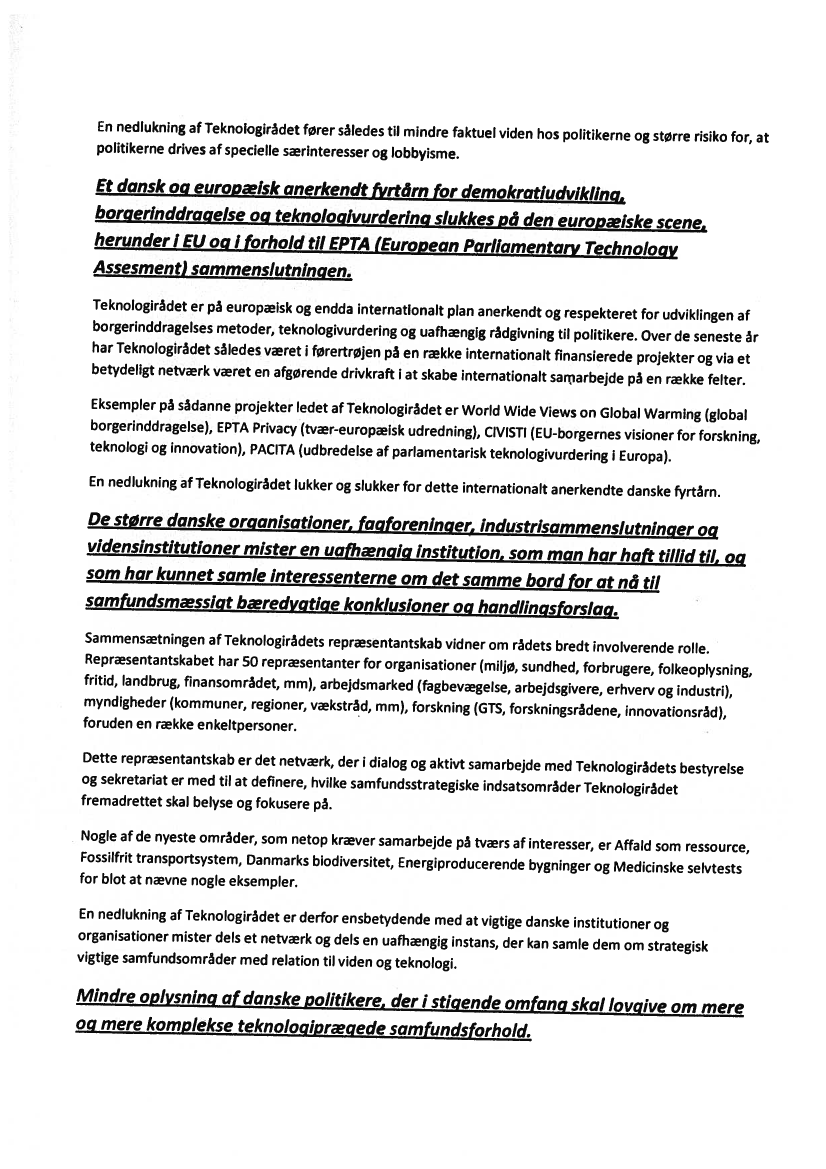 En nedlukning af Teknologirådet fører således til mindre faktuel viden hos politikerne og større risiko for, at politikerne drives af specielle særinteresser og lobbyisme.

Et dansk og europæisk anerkendt fyrtårn for demokratiudvikling, borgerinddragelse og teknologivurdering slukkes på den europæiske scene, herunder i EU og i forhold til EPTA (European Parliamentary Technology Assesment) sammenslutningen.

Teknologirådet er på europæisk og endda internationalt plan anerkendt og respekteret for udviklingen af borgerinddragelses metoder, teknologivurdering og uafhængig rådgivning til politikere. Over de seneste år har Teknologirådet således været i førertrøjen på en række internationalt finansierede projekter og via et betydeligt netværk været en afgørende drivkraft i at skabe internationalt samarbejde på en række felter.

Eksempler på sådanne projekter ledet af Teknologirådet er World Wide Views on Global Warming (global borgerinddragelse), EPTA Privacy (tvær-europæisk udredning), CIVISTI (EU-borgernes visioner for forskning, teknologi og innovation), PACITA (udbredelse af parlamentarisk teknologivurdering i Europa).

En nedlukning af Teknologirådet lukker og slukker for dette internationalt anerkendte danske fyrtårn.

De større danske organisationer, fagforeninger, industrisammenslutninger og vidensinstitutioner mister en uafhængig institution, som man har haft tillid til, og som har kunnet samle interessenterne om det samme bord for at nå til samfundsmæssigt bæredygtige konklusioner og handlingsforslag.

Sammensætningen af Teknologirådets repræsentantskab vidner om rådets bredt involverende rolle. Repræsentantskabet har 50 repræsentanter for organisationer (miljø, sundhed, forbrugere, folkeoplysning, fritid, landbrug, finansområdet, mm), arbejdsmarked (fagbevægelse, arbejdsgivere, erhverv og industri), myndigheder (kommuner, regioner, vækstråd, mm), forskning (GTS, forskningsrådene, innovationsråd), foruden en række enkeltpersoner.

Dette repræsentantskab er det netværk, der i dialog og aktivt samarbejde med Teknologirådets bestyrelse og sekretariat er med til at definere, hvilke samfundsstrategiske indsatsområder Teknologirådet fremadrettet skal belyse og fokusere på.

Nogle af de nyeste områder, som netop kræver samarbejde på tværs af interesser, er Affald som ressource, Fossilfrit transportsystem, Danmarks biodiversitet, Energiproducerende bygninger og Medicinske selvtests for blot at nævne nogle eksempler.

En nedlukning af Teknologirådet er derfor ensbetydende med at vigtige danske institutioner og organisationer mister dels et netværk og dels en uafhængig instans, der kan samle dem om strategisk vigtige samfundsområder med relation til viden og teknologi.

Mindre oplysning af danske politikere, der i stigende omfang skal lovgive om mere og mere komplekse teknologiprægede samfundsforhold.